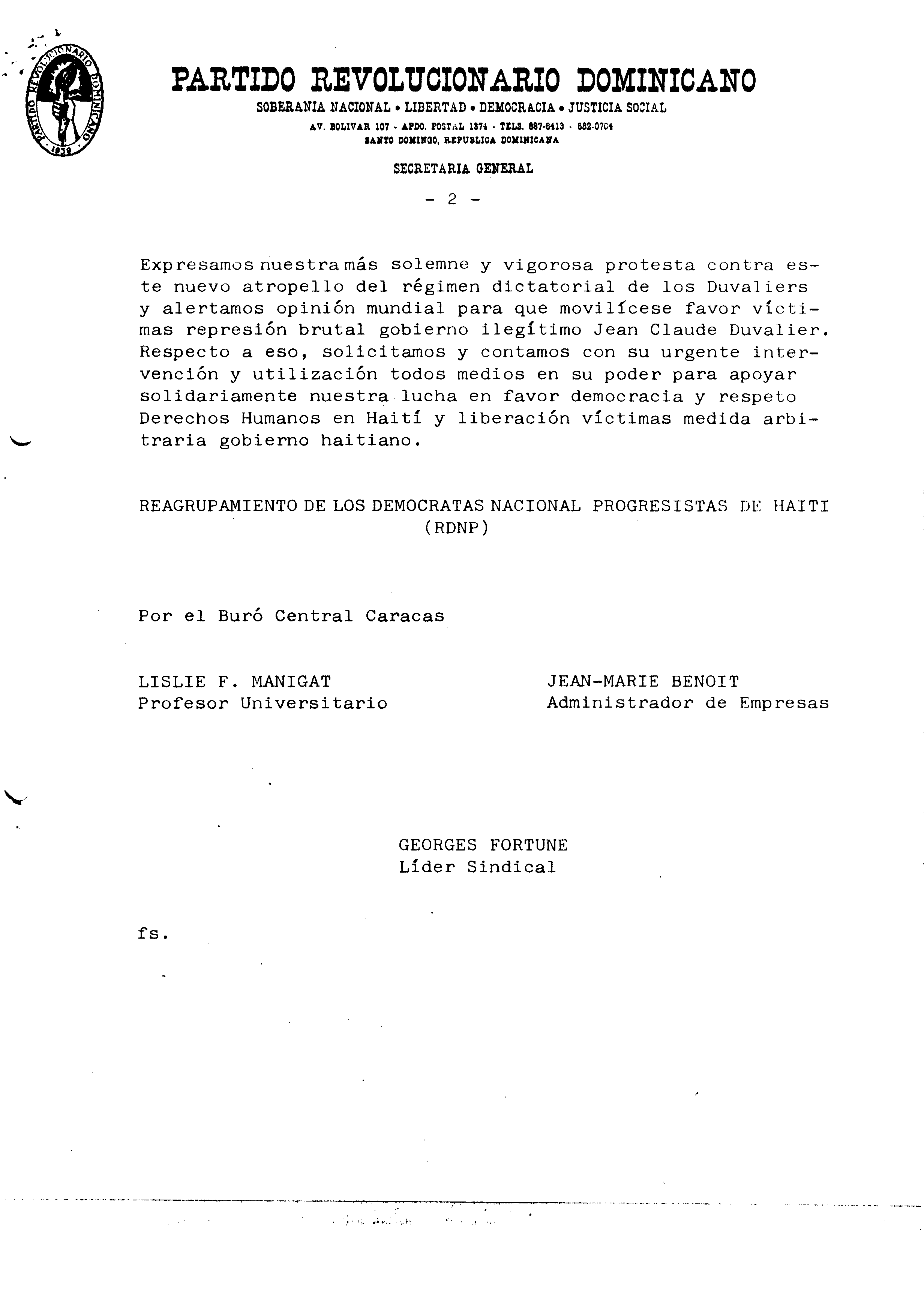 PARTIDO REVOLUCIONARIO DOMINICANO 1939

PARTIDO REVOLUCIONARIO DOMINICANO
SOBERANIA NACIONAL • LIBERTAD • DEMOCRACIA • JUSTICIA SOCIAL
AV. BOLIVAR 107 - APDO. POSTAL 1374 - TELS. 687-6413 - 682-0704
SANTO DOMINGO, REPUBLICA DOMINICANA

SECRETARIA GENERAL

- 2 -

Expresamos nuestra más solemne y vigorosa protesta contra este nuevo atropello del régimen dictatorial de los Duvaliers y alertamos opinión mundial para que movilícese favor víctimas represión brutal gobierno ilegítimo Jean Claude Duvalier. Respecto a eso, solicitamos y contamos con su urgente intervención y utilización todos medios en su poder para apoyar solidariamente nuestra lucha en favor democracia y respeto Derechos Humanos en Haití y liberación víctimas medida arbitraria gobierno haitiano.

REAGRUPAMIENTO DE LOS DEMOCRATAS NACIONAL PROGRESISTAS DE HAITI
(RDNP)

Por el Buró Central Caracas

LISLIE F. MANIGAT
Profesor Universitario

JEAN-MARIE BENOIT
Administrador de Empresas

GEORGES FORTUNE
Líder Sindical

fs.